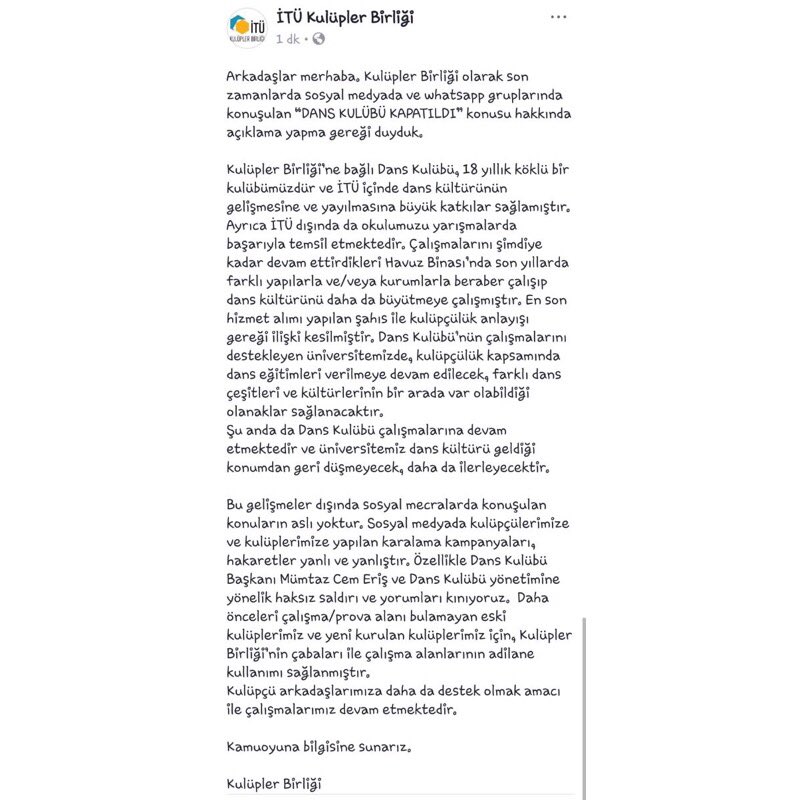 İTÜ KULÜPLER BİRLİĞİ

İTÜ Kulüpler Birliği
1 dk ·

...

Arkadaşlar merhaba. Kulüpler Birliği olarak son zamanlarda sosyal medyada ve whatsapp gruplarında konuşulan "DANS KULÜBÜ KAPATILDI" konusu hakkında açıklama yapma gereği duyduk.

Kulüpler Birliği'ne bağlı Dans Kulübü, 18 yıllık köklü bir kulübümüzdür ve İTÜ içinde dans kültürünün gelişmesine ve yayılmasına büyük katkılar sağlamıştır. Ayrıca İTÜ dışında da okulumuzu yarışmalarda başarıyla temsil etmektedir. Çalışmalarını şimdiye kadar devam ettirdikleri Havuz Binası'nda son yıllarda farklı yapılarla ve/veya kurumlarla beraber çalışıp dans kültürünü daha da büyütmeye çalışmıştır. En son hizmet alımı yapılan şahıs ile kulüpçülük anlayışı gereği ilişki kesilmiştir. Dans Kulübü'nün çalışmalarını destekleyen üniversitemizde, kulüpçülük kapsamında dans eğitimleri verilmeye devam edilecek, farklı dans çeşitleri ve kültürlerinin bir arada var olabildiği olanaklar sağlanacaktır.
Şu anda da Dans Kulübü çalışmalarına devam etmektedir ve üniversitemiz dans kültürü geldiği konumdan geri düşmeyecek, daha da ilerleyecektir.

Bu gelişmeler dışında sosyal mecralarda konuşulan konuların aslı yoktur. Sosyal medyada kulüpçülerimize ve kulüplerimize yapılan karalama kampanyaları, hakaretler yanlı ve yanlıştır. Özellikle Dans Kulübü Başkanı Mümtaz Cem Eriş ve Dans Kulübü yönetimine yönelik haksız saldırı ve yorumları kınıyoruz. Daha önceleri çalışma/prova alanı bulamayan eski kulüplerimiz ve yeni kurulan kulüplerimiz için, Kulüpler Birliği'nin çabaları ile çalışma alanlarının adilane kullanımı sağlanmıştır.
Kulüpçü arkadaşlarımıza daha da destek olmak amacı ile çalışmalarımız devam etmektedir.

Kamuoyuna bilgisine sunarız.

Kulüpler Birliği